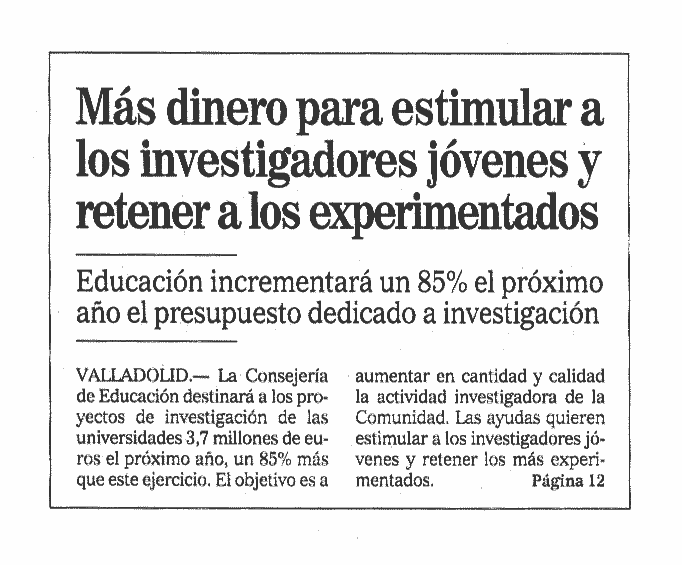 Más dinero para estimular a los investigadores jóvenes y retener a los experimentados

Educación incrementará un 85% el próximo año el presupuesto dedicado a investigación

VALLADOLID.— La Consejería de Educación destinará a los proyectos de investigación de las universidades 3,7 millones de euros el próximo año, un 85% más que este ejercicio. El objetivo es a aumentar en cantidad y calidad la actividad investigadora de la Comunidad. Las ayudas quieren estimular a los investigadores jóvenes y retener los más experimentados. Página 12